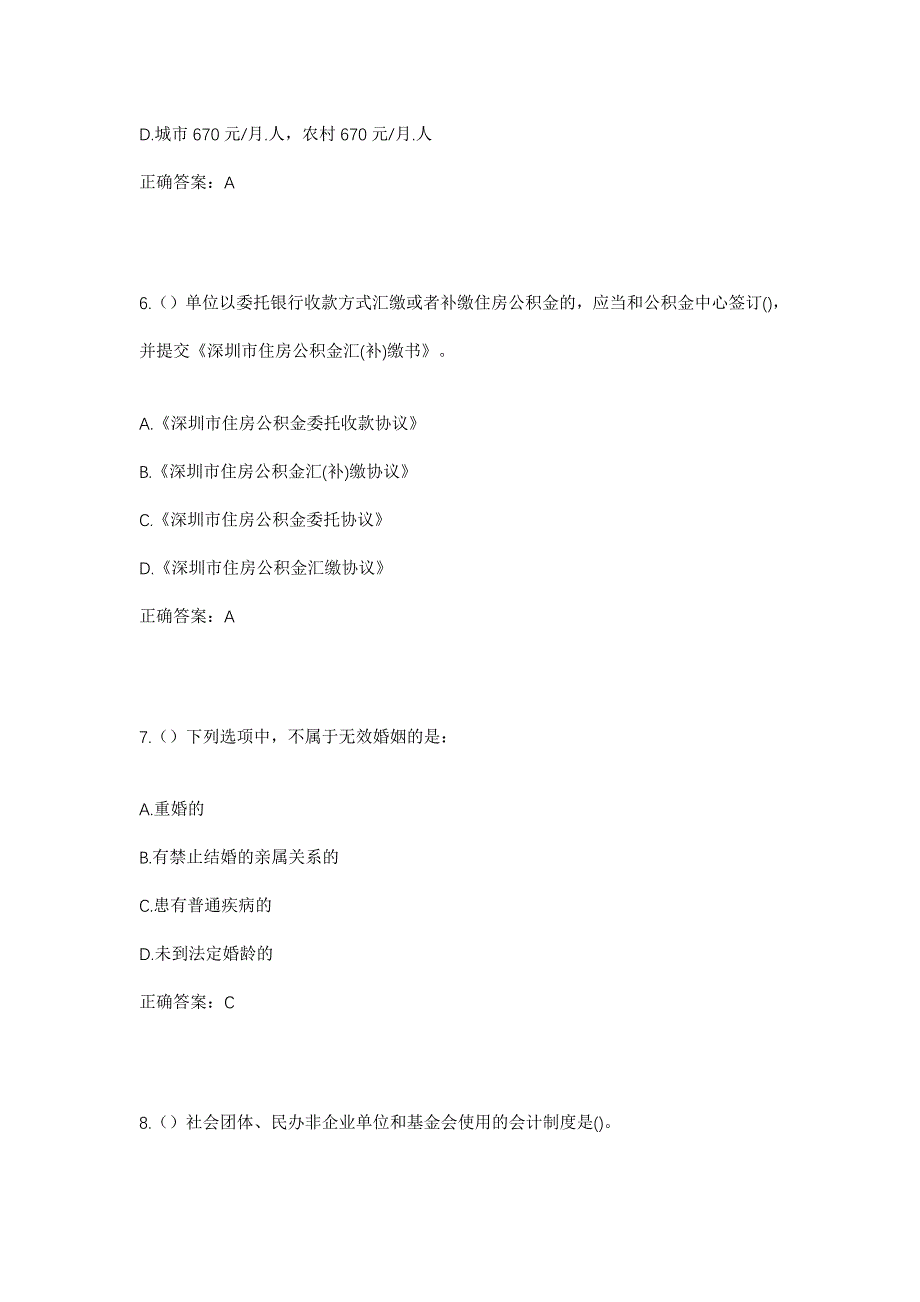 D.城市 670 元/月.人，农村 670 元/月.人

正确答案：A

6.（）单位以委托银行收款方式汇缴或者补缴住房公积金的，应当和公积金中心签订()，并提交《深圳市住房公积金汇(补)缴书》。

A.《深圳市住房公积金委托收款协议》

B.《深圳市住房公积金汇(补)缴协议》

C.《深圳市住房公积金委托协议》

D.《深圳市住房公积金汇缴协议》

正确答案：A

7.（）下列选项中，不属于无效婚姻的是：

A.重婚的

B.有禁止结婚的亲属关系的

C.患有普通疾病的

D.未到法定婚龄的

正确答案：C

8.（）社会团体、民办非企业单位和基金会使用的会计制度是()。